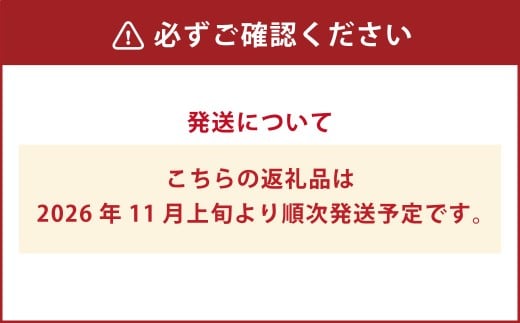 必ずご確認ください

発送について

こちらの返礼品は
2026 年 11 月上旬より順次発送予定です。